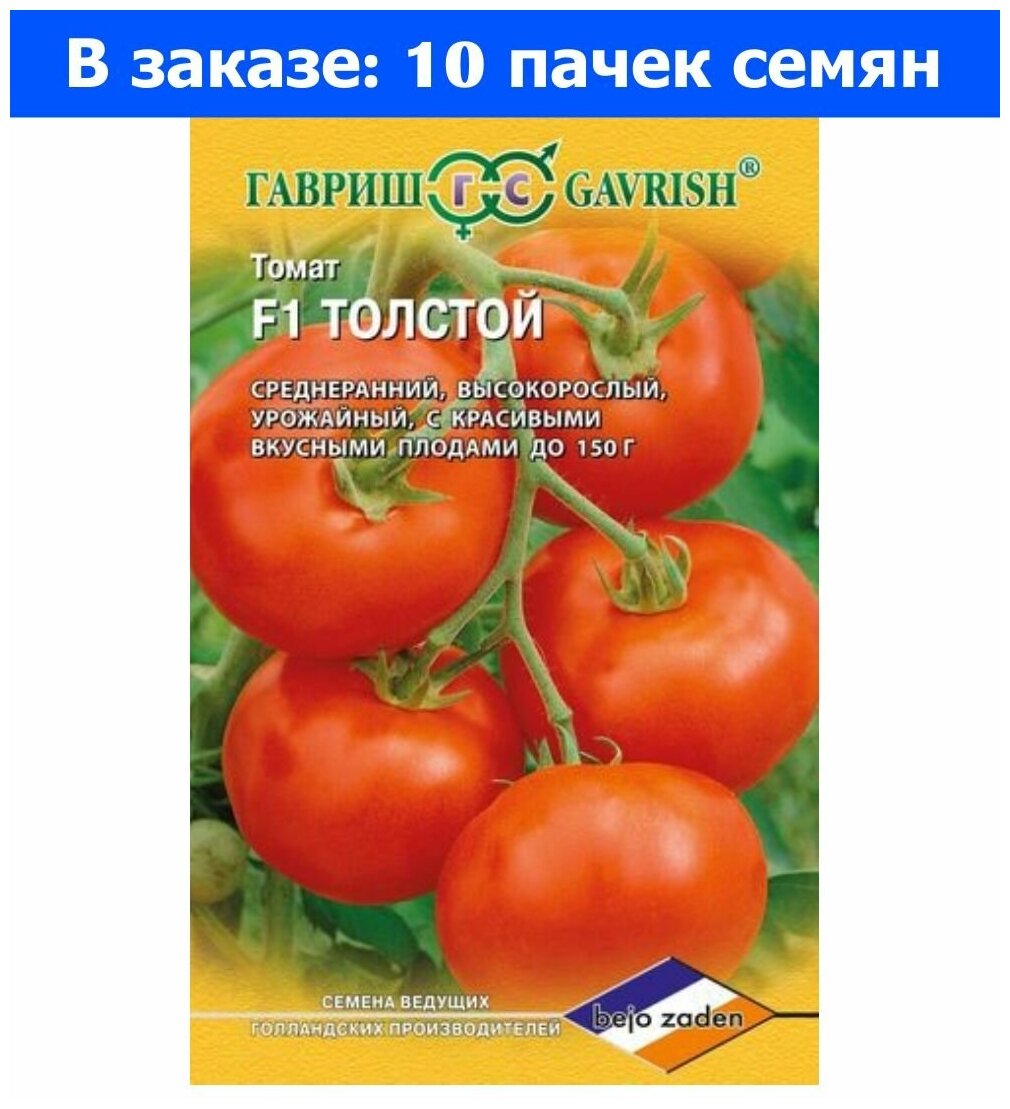 В заказе: 10 пачек семян

ГАВРИШ Г С GAVRISH®

Томат
F1 ТОЛСТОЙ

СРЕДНЕРАННИЙ, ВЫСОКОРОСЛЫЙ, УРОЖАЙНЫЙ, С КРАСИВЫМИ ВКУСНЫМИ ПЛОДАМИ ДО 150 Г

СЕМЕНА ВЕДУЩИХ ГОЛЛАНДСКИХ ПРОИЗВОДИТЕЛЕЙ

bejo zaden